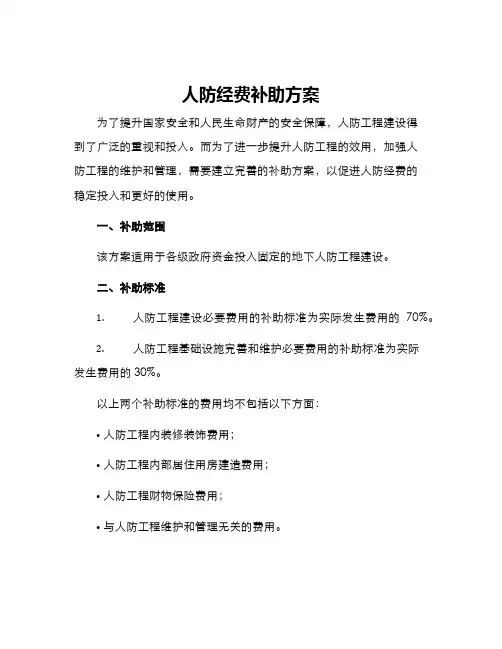 人防经费补助方案

为了提升国家安全和人民生命财产的安全保障，人防工程建设得到了广泛的重视和投入。而为了进一步提升人防工程的效用，加强人防工程的维护和管理，需要建立完善的补助方案，以促进人防经费的稳定投入和更好的使用。

一、补助范围

该方案适用于各级政府资金投入固定的地下人防工程建设。

二、补助标准

1. 人防工程建设必要费用的补助标准为实际发生费用的 70%。

2. 人防工程基础设施完善和维护必要费用的补助标准为实际发生费用的 30%。

以上两个补助标准的费用均不包括以下方面：

• 人防工程内装修装饰费用；

• 人防工程内部居住用房建造费用；

• 人防工程财物保险费用；

• 与人防工程维护和管理无关的费用。